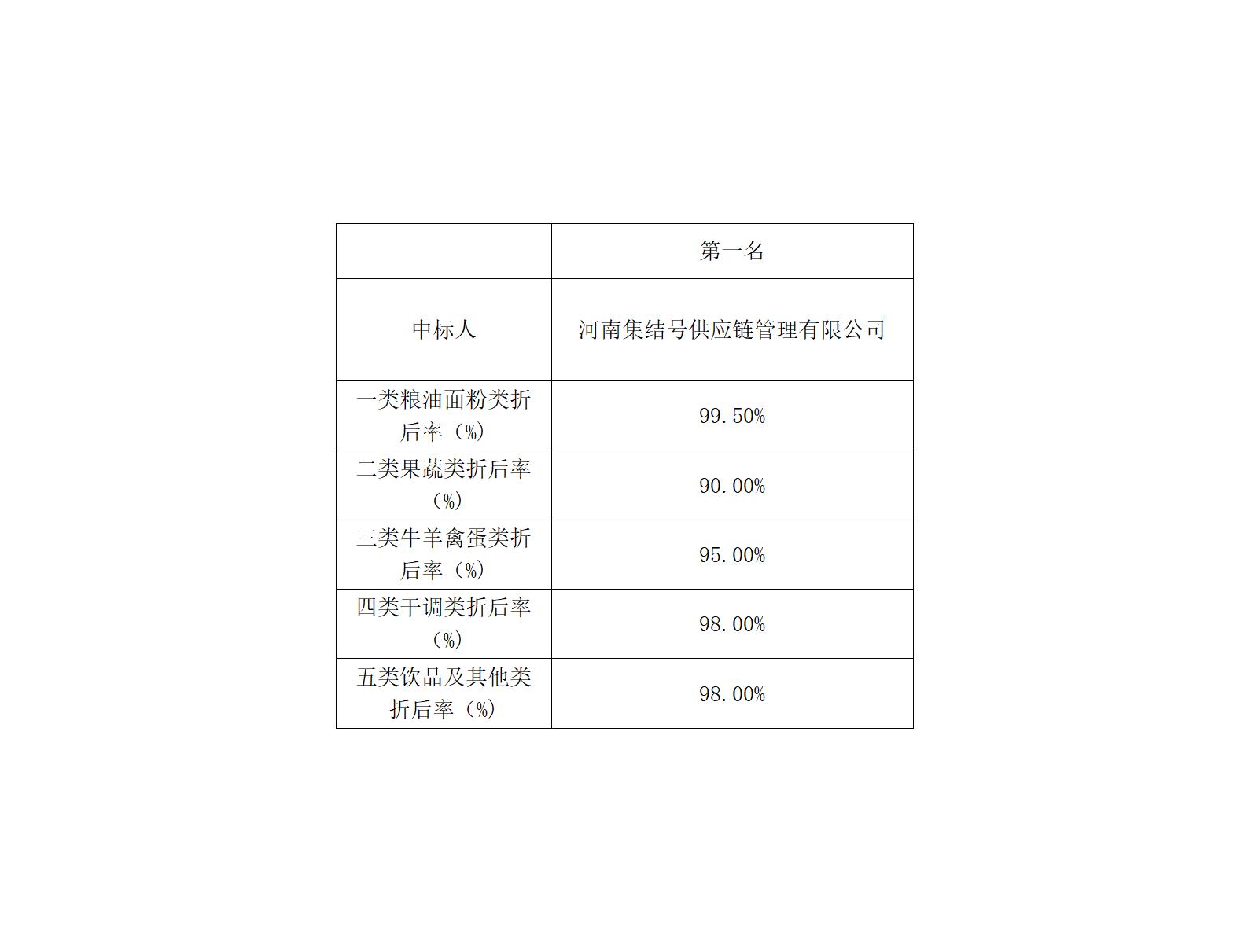 |  | 第一名 |
|---|---|
| 中标人 | 河南集结号供应链管理有限公司 |
| 一类粮油面粉类折后率（%） | 99.50% |
| 二类果蔬类折后率（%） | 90.00% |
| 三类牛羊禽蛋类折后率（%） | 95.00% |
| 四类干调类折后率（%） | 98.00% |
| 五类饮品及其他类折后率（%） | 98.00% |